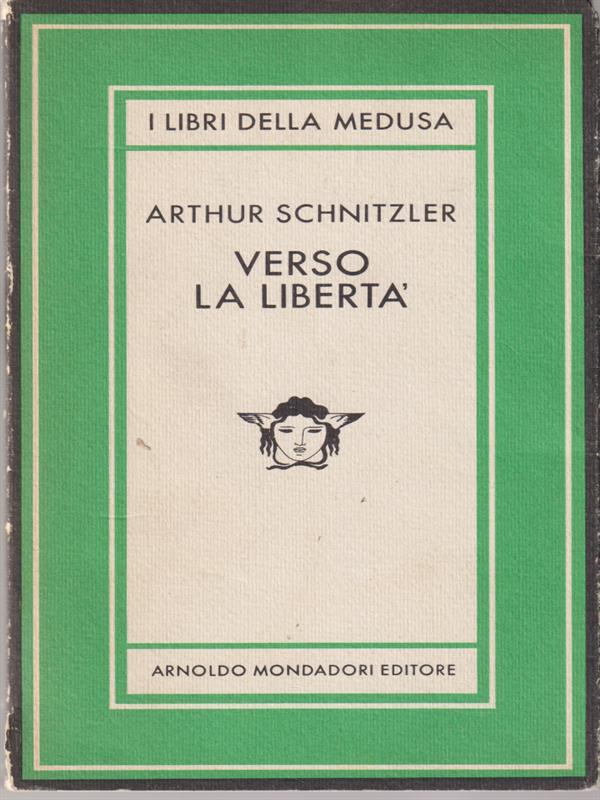 I LIBRI DELLA MEDUSA

ARTHUR SCHNITZLER

VERSO
LA LIBERTA'

ARNOLDO MONDADORI EDITORE